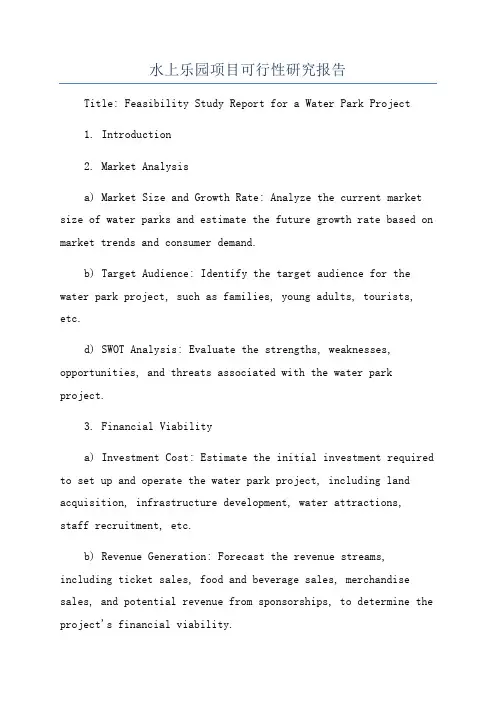 水上乐园项目可行性研究报告

Title: Feasibility Study Report for a Water Park Project

1. Introduction

2. Market Analysis

a) Market Size and Growth Rate: Analyze the current market size of water parks and estimate the future growth rate based on market trends and consumer demand.

b) Target Audience: Identify the target audience for the water park project, such as families, young adults, tourists, etc.

d) SWOT Analysis: Evaluate the strengths, weaknesses, opportunities, and threats associated with the water park project.

3. Financial Viability

a) Investment Cost: Estimate the initial investment required to set up and operate the water park project, including land acquisition, infrastructure development, water attractions, staff recruitment, etc.

b) Revenue Generation: Forecast the revenue streams, including ticket sales, food and beverage sales, merchandise sales, and potential revenue from sponsorships, to determine the project's financial viability.